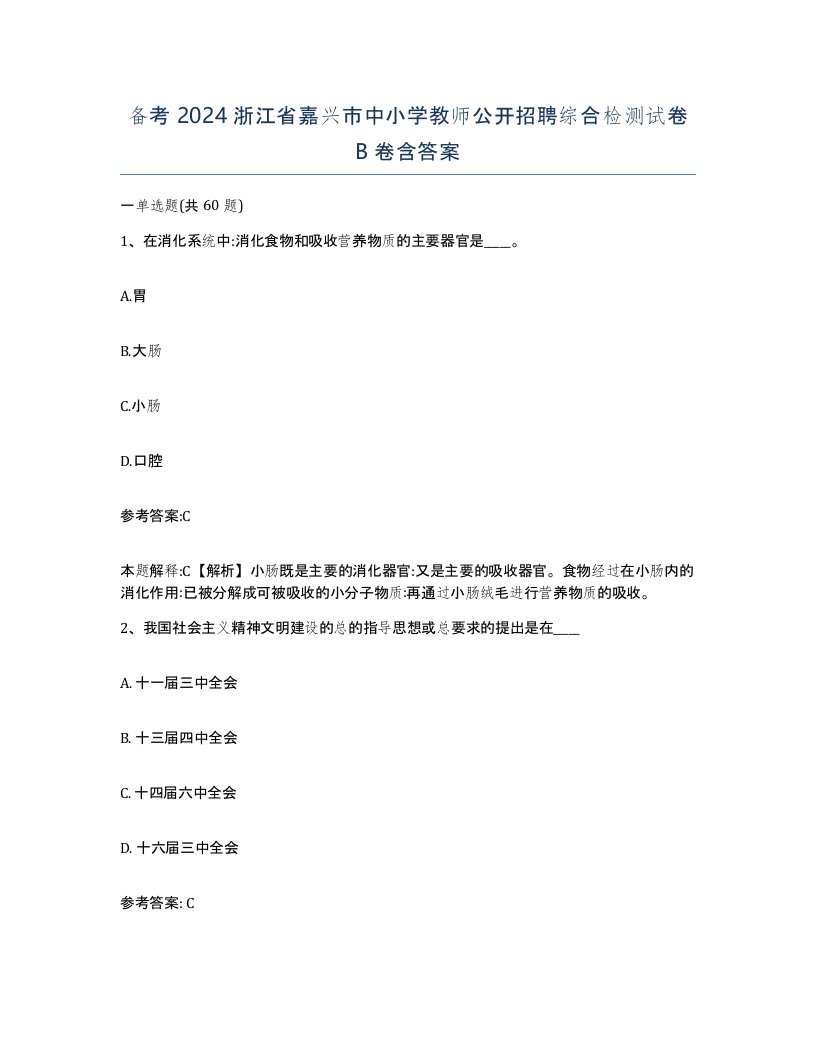 备考 2024 浙江省嘉兴市中小学教师公开招聘综合检测试卷 B 卷含答案

一单选题(共 60 题)

1、在消化系统中:消化食物和吸收营养物质的主要器官是____。

A.胃

B.大肠

C.小肠

D.口腔

参考答案:C

本题解释:C【解析】小肠既是主要的消化器官:又是主要的吸收器官。食物经过在小肠内的消化作用:已被分解成可被吸收的小分子物质:再通过小肠绒毛进行营养物质的吸收。

2、我国社会主义精神文明建设的总的指导思想或总要求的提出是在____

A. 十一届三中全会

B. 十三届四中全会

C. 十四届六中全会

D. 十六届三中全会

参考答案: C